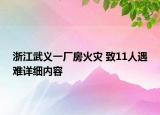 浙江武义一厂房火灾 致11人遇难详细内容